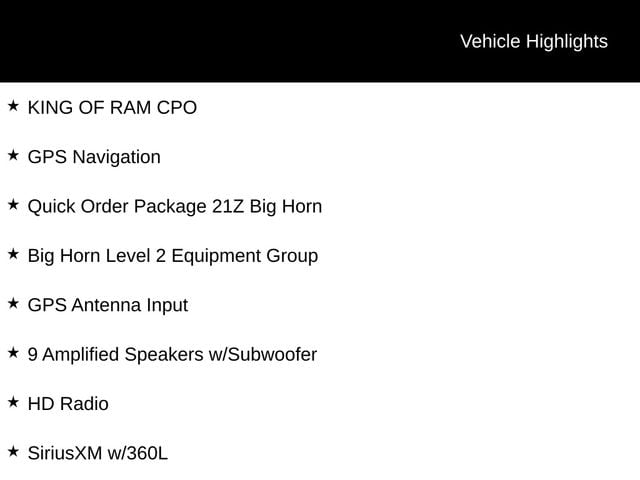 Vehicle Highlights

★ KING OF RAM CPO

★ GPS Navigation

★ Quick Order Package 21Z Big Horn

★ Big Horn Level 2 Equipment Group

★ GPS Antenna Input

★ 9 Amplified Speakers w/Subwoofer

★ HD Radio

★ SiriusXM w/360L